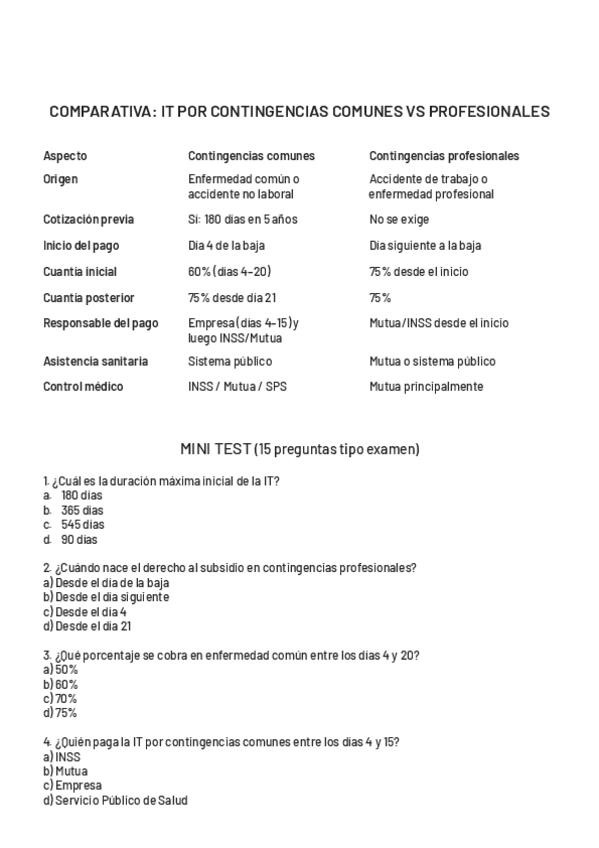 COMPARATIVA: IT POR CONTINGENCIAS COMUNES VS PROFESIONALES

| Aspecto | Contingencias comunes | Contingencias profesionales |
|---|---|---|
| Origen | Enfermedad común o accidente no laboral | Accidente de trabajo o enfermedad profesional |
| Cotización previa | Sí: 180 días en 5 años | No se exige |
| Inicio del pago | Día 4 de la baja | Día siguiente a la baja |
| Cuantía inicial | 60% (días 4–20) | 75% desde el inicio |
| Cuantía posterior | 75% desde día 21 | 75% |
| Responsable del pago | Empresa (días 4–15) y luego INSS/Mutua | Mutua/INSS desde el inicio |
| Asistencia sanitaria | Sistema público | Mutua o sistema público |
| Control médico | INSS / Mutua / SPS | Mutua principalmente |

MINI TEST (15 preguntas tipo examen)

1. ¿Cuál es la duración máxima inicial de la IT?
a. 180 días
b. 365 días
c. 545 días
d. 90 días

2. ¿Cuándo nace el derecho al subsidio en contingencias profesionales?
a) Desde el día de la baja
b) Desde el día siguiente
c) Desde el día 4
d) Desde el día 21

3. ¿Qué porcentaje se cobra en enfermedad común entre los días 4 y 20?
a) 50%
b) 60%
c) 70%
d) 75%

4. ¿Quién paga la IT por contingencias comunes entre los días 4 y 15?
a) INSS
b) Mutua
c) Empresa
d) Servicio Público de Salud